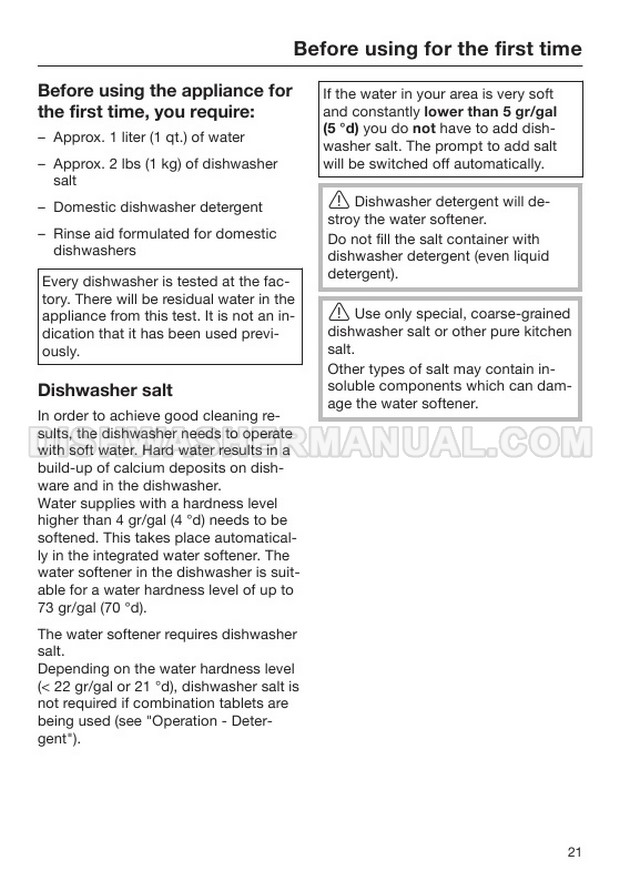 Before using for the first time

Before using the appliance for the first time, you require:

– Approx. 1 liter (1 qt.) of water

– Approx. 2 lbs (1 kg) of dishwasher salt

– Domestic dishwasher detergent

– Rinse aid formulated for domestic dishwashers

Every dishwasher is tested at the factory. There will be residual water in the appliance from this test. It is not an indication that it has been used previously.

Dishwasher salt

In order to achieve good cleaning results, the dishwasher needs to operate with soft water. Hard water results in a build-up of calcium deposits on dishware and in the dishwasher.
Water supplies with a hardness level higher than 4 gr/gal (4 °d) needs to be softened. This takes place automatically in the integrated water softener. The water softener in the dishwasher is suitable for a water hardness level of up to 73 gr/gal (70 °d).

The water softener requires dishwasher salt.
Depending on the water hardness level (< 22 gr/gal or 21 °d), dishwasher salt is not required if combination tablets are being used (see "Operation - Detergent").

If the water in your area is very soft and constantly lower than 5 gr/gal (5 °d) you do not have to add dishwasher salt. The prompt to add salt will be switched off automatically.

Dishwasher detergent will destroy the water softener.
Do not fill the salt container with dishwasher detergent (even liquid detergent).

Use only special, coarse-grained dishwasher salt or other pure kitchen salt.
Other types of salt may contain insoluble components which can damage the water softener.

DISHWASHERMANUAL.COM

21